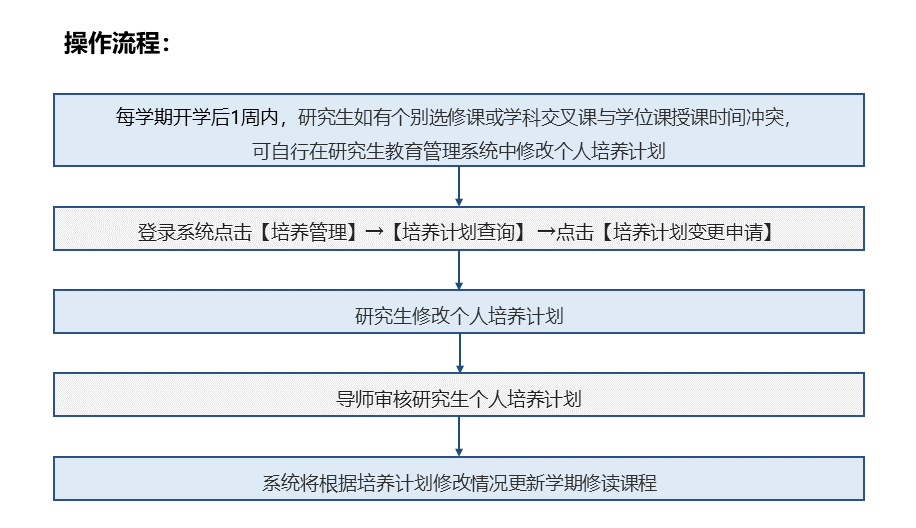 操作流程：

每学期开学后1周内，研究生如有个别选修课或学科交叉课与学位课授课时间冲突，可自行在研究生教育管理系统中修改个人培养计划

登录系统点击【培养管理】→【培养计划查询】→点击【培养计划变更申请】

研究生修改个人培养计划

导师审核研究生个人培养计划

系统将根据培养计划修改情况更新学期修读课程